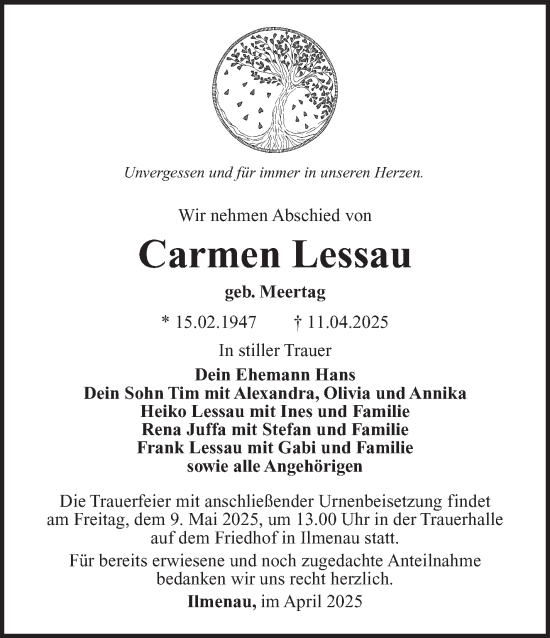 Unvergessen und für immer in unseren Herzen.

Wir nehmen Abschied von

Carmen Lessau

geb. Meertag

* 15.02.1947 † 11.04.2025

In stiller Trauer

Dein Ehemann Hans
Dein Sohn Tim mit Alexandra, Olivia und Annika
Heiko Lessau mit Ines und Familie
Rena Juffa mit Stefan und Familie
Frank Lessau mit Gabi und Familie
sowie alle Angehörigen

Die Trauerfeier mit anschließender Urnenbeisetzung findet am Freitag, dem 9. Mai 2025, um 13.00 Uhr in der Trauerhalle auf dem Friedhof in Ilmenau statt.

Für bereits erwiesene und noch zugedachte Anteilnahme bedanken wir uns recht herzlich.

Ilmenau, im April 2025